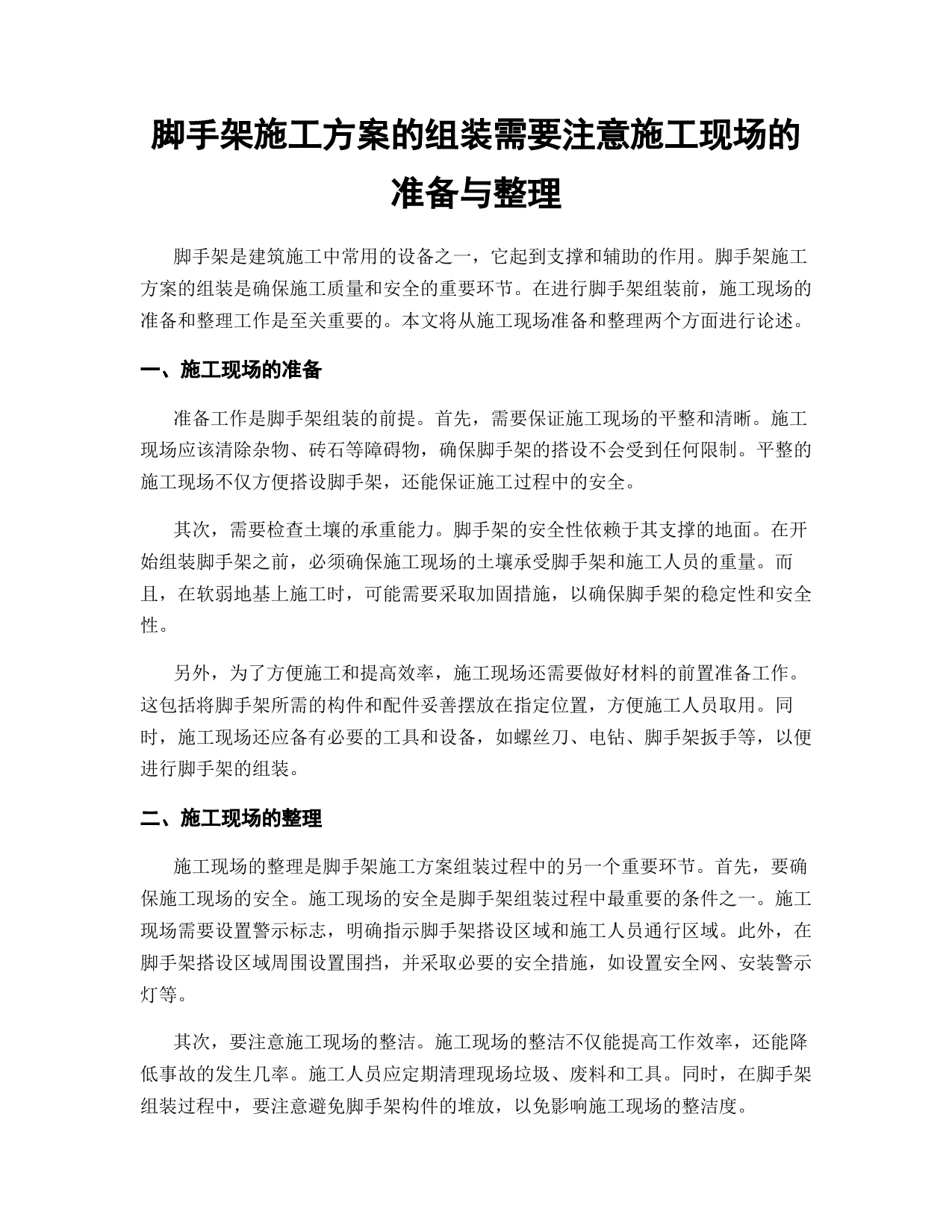 脚手架施工方案的组装需要注意施工现场的准备与整理

脚手架是建筑施工中常用的设备之一，它起到支撑和辅助的作用。脚手架施工方案的组装是确保施工质量和安全的重要环节。在进行脚手架组装前，施工现场的准备和整理工作是至关重要的。本文将从施工现场准备和整理两个方面进行论述。

一、施工现场的准备

准备工作是脚手架组装的前提。首先，需要保证施工现场的平整和清晰。施工现场应该清除杂物、砖石等障碍物，确保脚手架的搭设不会受到任何限制。平整的施工现场不仅方便搭设脚手架，还能保证施工过程中的安全。

其次，需要检查土壤的承重能力。脚手架的安全性依赖于其支撑的地面。在开始组装脚手架之前，必须确保施工现场的土壤承受脚手架和施工人员的重量。而且，在软弱地基上施工时，可能需要采取加固措施，以确保脚手架的稳定性和安全性。

另外，为了方便施工和提高效率，施工现场还需要做好材料的前置准备工作。这包括将脚手架所需的构件和配件妥善摆放在指定位置，方便施工人员取用。同时，施工现场还应备有必要的工具和设备，如螺丝刀、电钻、脚手架扳手等，以便进行脚手架的组装。

二、施工现场的整理

施工现场的整理是脚手架施工方案组装过程中的另一个重要环节。首先，要确保施工现场的安全。施工现场的安全是脚手架组装过程中最重要的条件之一。施工现场需要设置警示标志，明确指示脚手架搭设区域和施工人员通行区域。此外，在脚手架搭设区域周围设置围挡，并采取必要的安全措施，如设置安全网、安装警示灯等。

其次，要注意施工现场的整洁。施工现场的整洁不仅能提高工作效率，还能降低事故的发生几率。施工人员应定期清理现场垃圾、废料和工具。同时，在脚手架组装过程中，要注意避免脚手架构件的堆放，以免影响施工现场的整洁度。